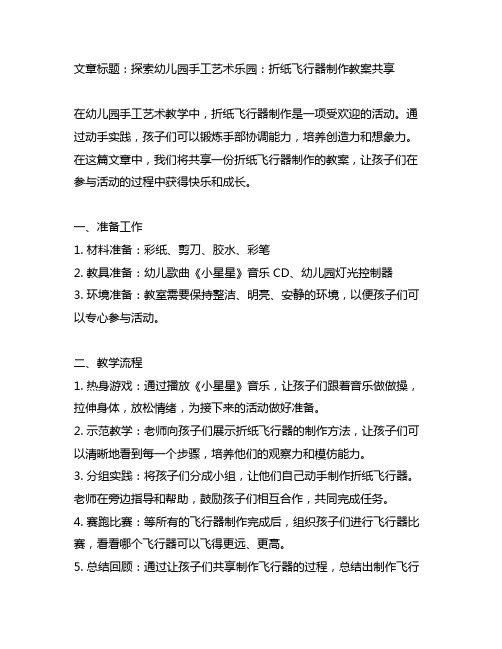 文章标题：探索幼儿园手工艺术乐园：折纸飞行器制作教案共享

在幼儿园手工艺术教学中，折纸飞行器制作是一项受欢迎的活动。通过动手实践，孩子们可以锻炼手部协调能力，培养创造力和想象力。在这篇文章中，我们将共享一份折纸飞行器制作的教案，让孩子们在参与活动的过程中获得快乐和成长。

一、准备工作
1. 材料准备：彩纸、剪刀、胶水、彩笔
2. 教具准备：幼儿歌曲《小星星》音乐 CD、幼儿园灯光控制器
3. 环境准备：教室需要保持整洁、明亮、安静的环境，以便孩子们可以专心参与活动。

二、教学流程
1. 热身游戏：通过播放《小星星》音乐，让孩子们跟着音乐做做操，拉伸身体，放松情绪，为接下来的活动做好准备。
2. 示范教学：老师向孩子们展示折纸飞行器的制作方法，让孩子们可以清晰地看到每一个步骤，培养他们的观察力和模仿能力。
3. 分组实践：将孩子们分成小组，让他们自己动手制作折纸飞行器。老师在旁边指导和帮助，鼓励孩子们相互合作，共同完成任务。
4. 赛跑比赛：等所有的飞行器制作完成后，组织孩子们进行飞行器比赛，看看哪个飞行器可以飞得更远、更高。
5. 总结回顾：通过让孩子们共享制作飞行器的过程，总结出制作飞行